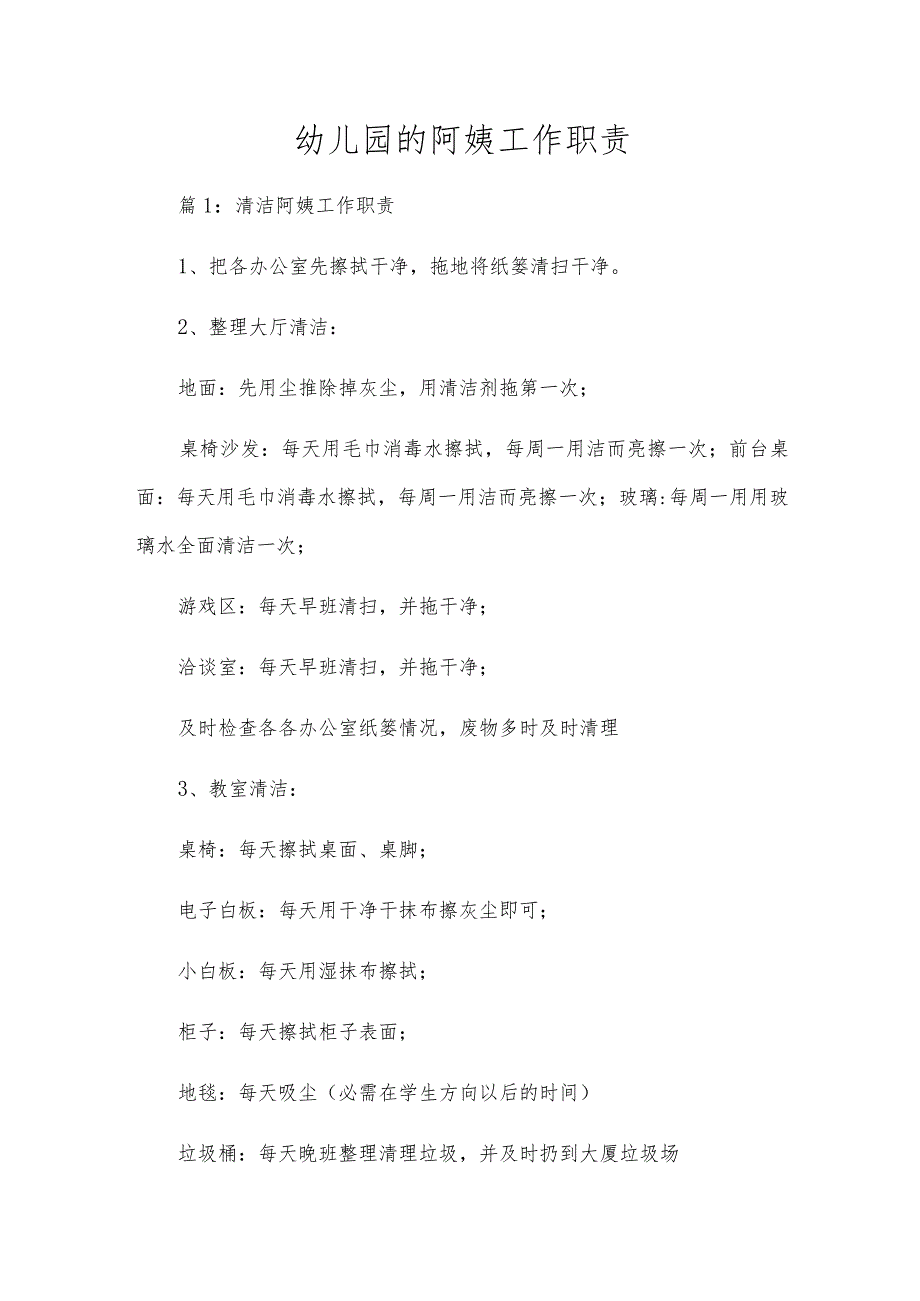 幼儿园的阿姨工作职责

篇1：清洁阿姨工作职责

1、把各办公室先擦拭干净，拖地将纸篓清扫干净。

2、整理大厅清洁：

地面：先用尘推除掉灰尘，用清洁剂拖第一次；

桌椅沙发：每天用毛巾消毒水擦拭，每周一用洁而亮擦一次；前台桌面：每天用毛巾消毒水擦拭，每周一用洁而亮擦一次；玻璃:每周一用用玻璃水全面清洁一次；

游戏区：每天早班清扫，并拖干净；

洽谈室：每天早班清扫，并拖干净；

及时检查各各办公室纸篓情况，废物多时及时清理

3、教室清洁：

桌椅：每天擦拭桌面、桌脚；

电子白板：每天用干净干抹布擦灰尘即可；

小白板：每天用湿抹布擦拭；

柜子：每天擦拭柜子表面；

地毯：每天吸尘（必需在学生方向以后的时间）

垃圾桶：每天晚班整理清理垃圾，并及时扔到大厦垃圾场